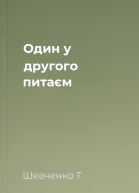 Один у другого питаєм

Шевченко Т.